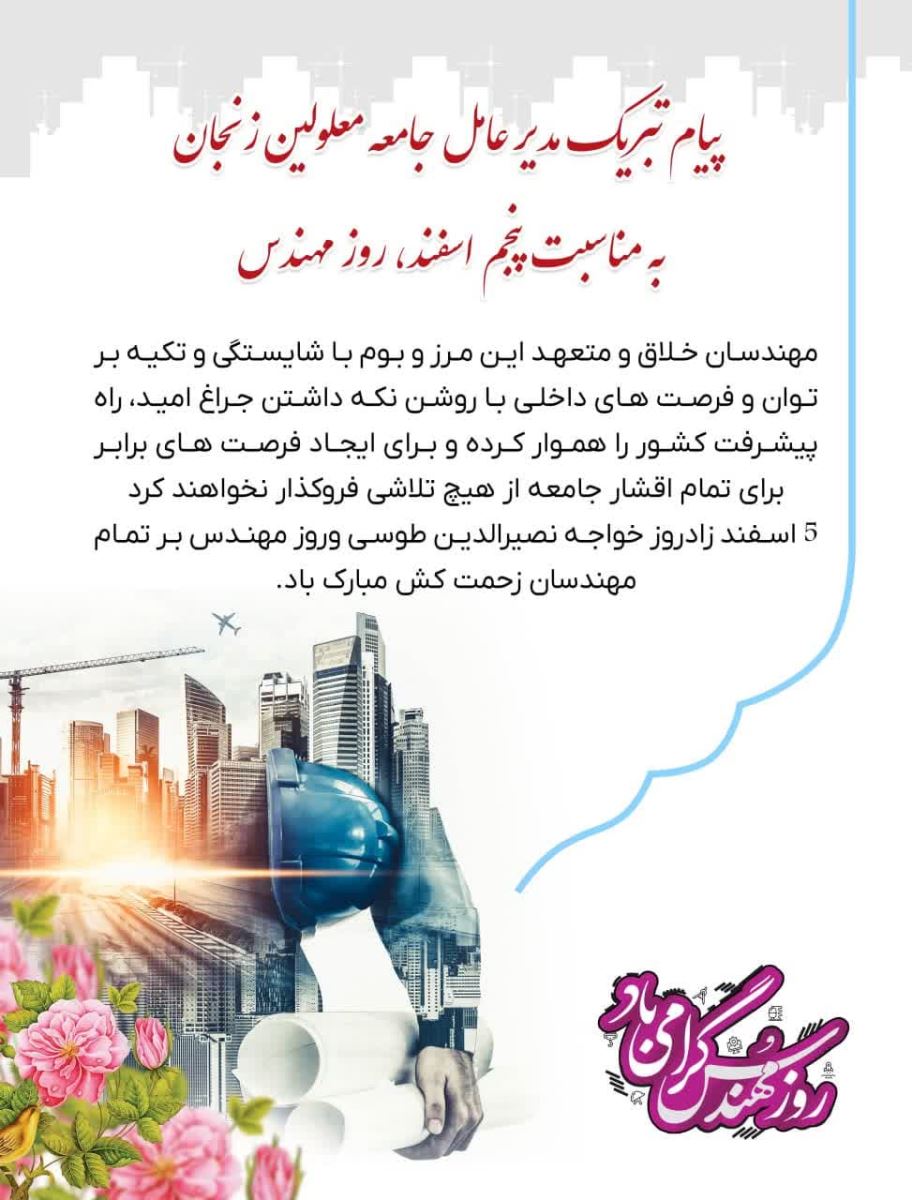 پیام تبریک مدیر عامل جامعه معلولین زنجان
به مناسبت پنجم اسفند، روز مهندس

مهندسان خلاق و متعهد این مرز و بوم با شایستگی و تکیه بر توان و فرصت های داخلی با روشن نکه داشتن جراغ امید، راه پیشرفت کشور را هموار کرده و برای ایجاد فرصت های برابر برای تمام اقشار جامعه از هیچ تلاشی فروکذار نخواهند کرد
5 اسفند زادروز خواجه نصیرالدین طوسی وروز مهندس بر تمام مهندسان زحمت کش مبارک باد.

روز مهندس گرامی باد